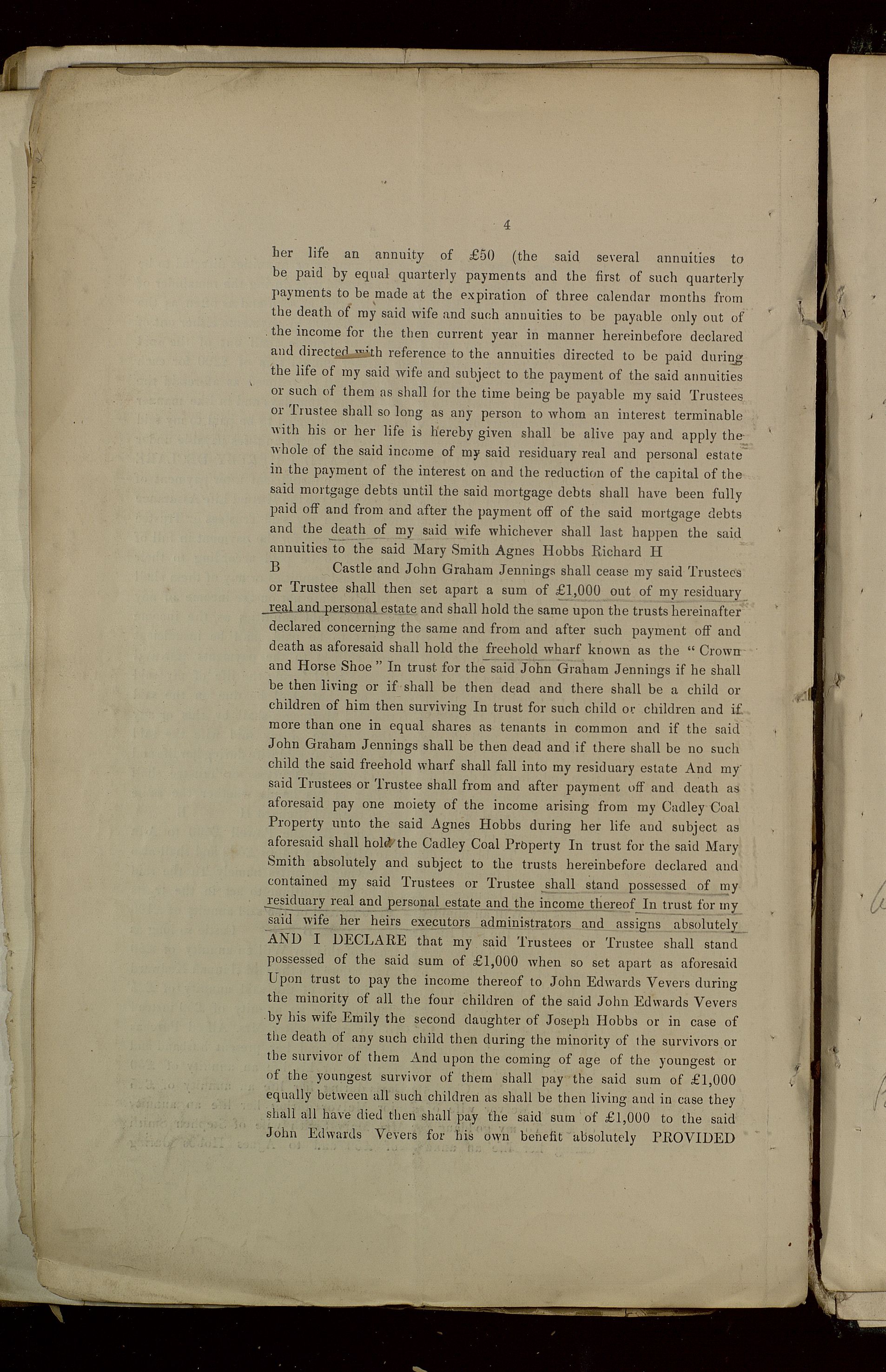 4

her life an annuity of £50 (the said several annuities to be paid by equal quarterly payments and the first of such quarterly payments to be made at the expiration of three calendar months from the death of my said wife and such annuities to be payable only out of the income for the then current year in manner hereinbefore declared and directed with reference to the annuities directed to be paid during the life of my said wife and subject to the payment of the said annuities or such of them as shall for the time being be payable my said Trustees or Trustee shall so long as any person to whom an interest terminable with his or her life is hereby given shall be alive pay and apply the whole of the said income of my said residuary real and personal estate in the payment of the interest on and the reduction of the capital of the said mortgage debts until the said mortgage debts shall have been fully paid off and from and after the payment off of the said mortgage debts and the death of my said wife whichever shall last happen the said annuities to the said Mary Smith Agnes Hobbs Richard H B Castle and John Graham Jennings shall cease my said Trustees or Trustee shall then set apart a sum of £1,000 out of my residuary real and personal estate and shall hold the same upon the trusts hereinafter declared concerning the same and from and after such payment off and death as aforesaid shall hold the freehold wharf known as the "Crown and Horse Shoe" In trust for the said John Graham Jennings if he shall be then living or if shall be then dead and there shall be a child or children of him then surviving In trust for such child or children and if more than one in equal shares as tenants in common and if the said John Graham Jennings shall be then dead and if there shall be no such child the said freehold wharf shall fall into my residuary estate And my said Trustees or Trustee shall from and after payment off and death as aforesaid pay one moiety of the income arising from my Cadley Coal Property unto the said Agnes Hobbs during her life and subject as aforesaid shall hold the Cadley Coal Property In trust for the said Mary Smith absolutely and subject to the trusts hereinbefore declared and contained my said Trustees or Trustee shall stand possessed of my residuary real and personal estate and the income thereof In trust for my said wife her heirs executors administrators and assigns absolutely AND I DECLARE that my said Trustees or Trustee shall stand possessed of the said sum of £1,000 when so set apart as aforesaid Upon trust to pay the income thereof to John Edwards Vevers during the minority of all the four children of the said John Edwards Vevers by his wife Emily the second daughter of Joseph Hobbs or in case of the death of any such child then during the minority of the survivors or the survivor of them And upon the coming of age of the youngest or of the youngest survivor of them shall pay the said sum of £1,000 equally between all such children as shall be then living and in case they shall all have died then shall pay the said sum of £1,000 to the said John Edwards Vevers for his own benefit absolutely PROVIDED